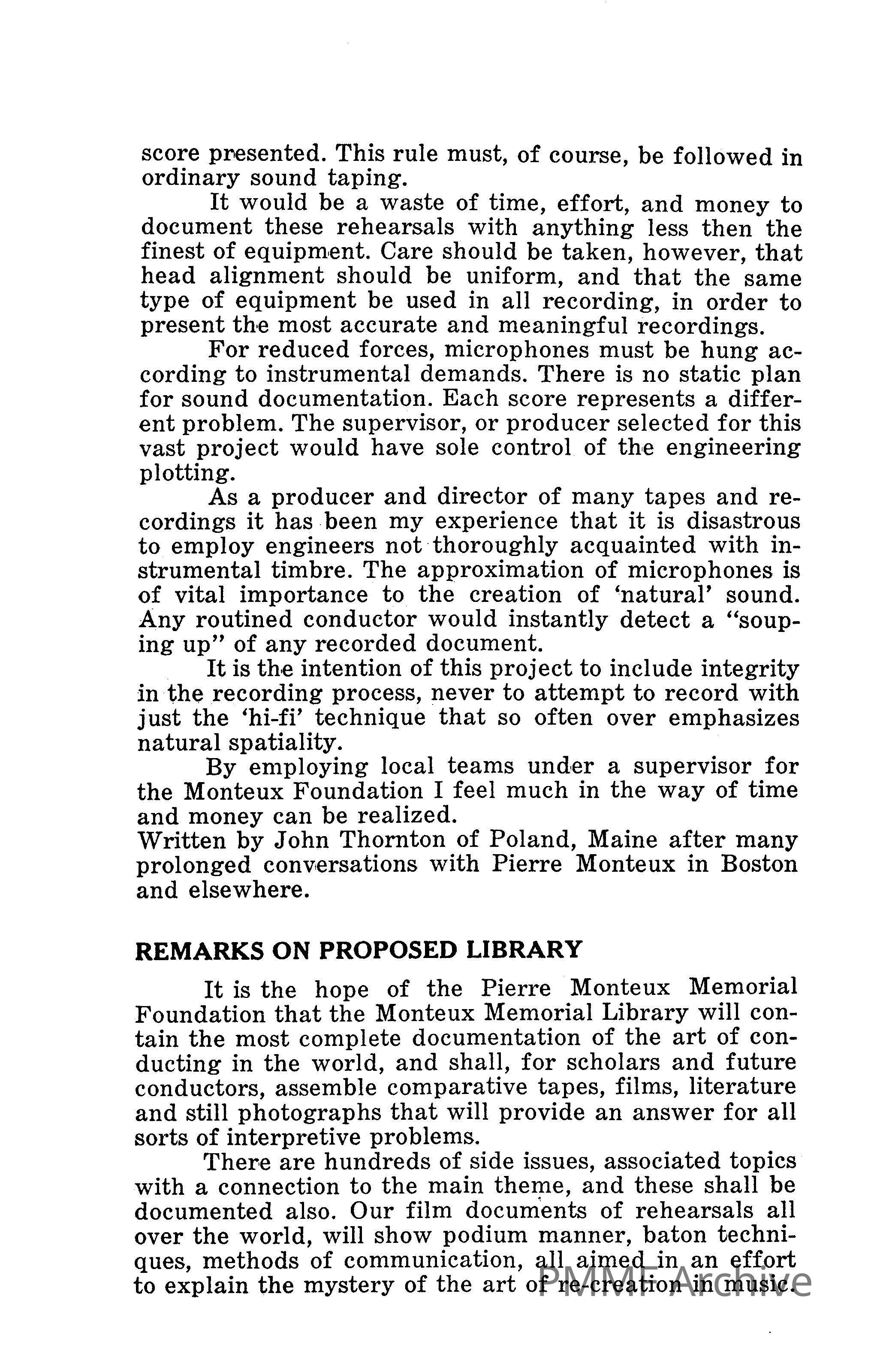 score presented. This rule must, of course, be followed in ordinary sound taping.

It would be a waste of time, effort, and money to document these rehearsals with anything less then the finest of equipment. Care should be taken, however, that head alignment should be uniform, and that the same type of equipment be used in all recording, in order to present the most accurate and meaningful recordings.

For reduced forces, microphones must be hung according to instrumental demands. There is no static plan for sound documentation. Each score represents a different problem. The supervisor, or producer selected for this vast project would have sole control of the engineering plotting.

As a producer and director of many tapes and recordings it has been my experience that it is disastrous to employ engineers not thoroughly acquainted with instrumental timbre. The approximation of microphones is of vital importance to the creation of 'natural' sound. Any routined conductor would instantly detect a "souping up" of any recorded document.

It is the intention of this project to include integrity in the recording process, never to attempt to record with just the 'hi-fi' technique that so often over emphasizes natural spatiality.

By employing local teams under a supervisor for the Monteux Foundation I feel much in the way of time and money can be realized.
Written by John Thornton of Poland, Maine after many prolonged conversations with Pierre Monteux in Boston and elsewhere.

REMARKS ON PROPOSED LIBRARY

It is the hope of the Pierre Monteux Memorial Foundation that the Monteux Memorial Library will contain the most complete documentation of the art of conducting in the world, and shall, for scholars and future conductors, assemble comparative tapes, films, literature and still photographs that will provide an answer for all sorts of interpretive problems.

There are hundreds of side issues, associated topics with a connection to the main theme, and these shall be documented also. Our film documents of rehearsals all over the world, will show podium manner, baton techniques, methods of communication, all aimed in an effort to explain the mystery of the art of re-creation in music.

PMMF Archive